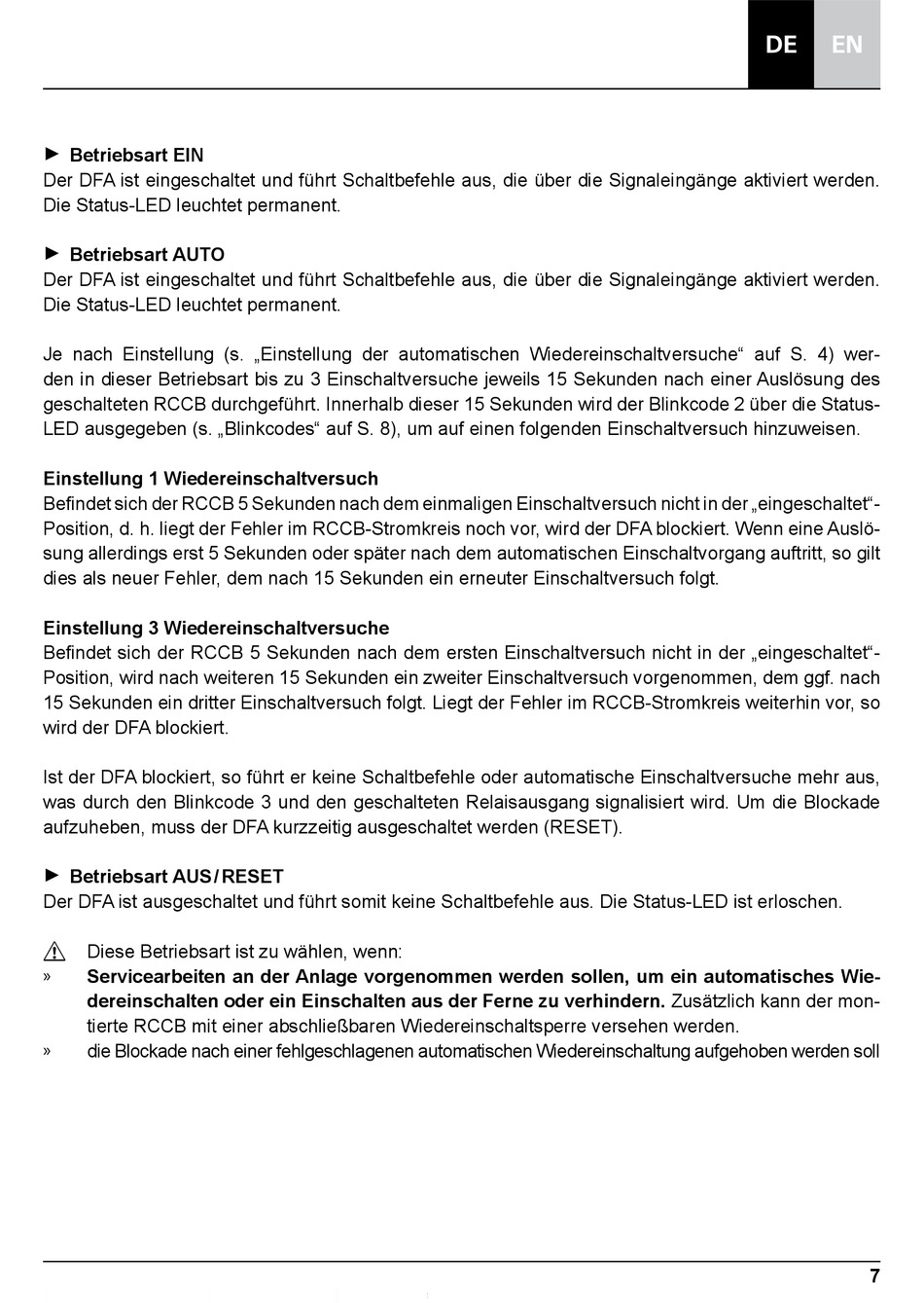 DE EN

► Betriebsart EIN
Der DFA ist eingeschaltet und führt Schaltbefehle aus, die über die Signaleingänge aktiviert werden. Die Status-LED leuchtet permanent.

► Betriebsart AUTO
Der DFA ist eingeschaltet und führt Schaltbefehle aus, die über die Signaleingänge aktiviert werden. Die Status-LED leuchtet permanent.

Je nach Einstellung (s. „Einstellung der automatischen Wiedereinschaltversuche“ auf S. 4) werden in dieser Betriebsart bis zu 3 Einschaltversuche jeweils 15 Sekunden nach einer Auslösung des geschalteten RCCB durchgeführt. Innerhalb dieser 15 Sekunden wird der Blinkcode 2 über die Status-LED ausgegeben (s. „Blinkcodes“ auf S. 8), um auf einen folgenden Einschaltversuch hinzuweisen.

Einstellung 1 Wiedereinschaltversuch
Befindet sich der RCCB 5 Sekunden nach dem einmaligen Einschaltversuch nicht in der „eingeschaltet“-Position, d. h. liegt der Fehler im RCCB-Stromkreis noch vor, wird der DFA blockiert. Wenn eine Auslösung allerdings erst 5 Sekunden oder später nach dem automatischen Einschaltvorgang auftritt, so gilt dies als neuer Fehler, dem nach 15 Sekunden ein erneuter Einschaltversuch folgt.

Einstellung 3 Wiedereinschaltversuche
Befindet sich der RCCB 5 Sekunden nach dem ersten Einschaltversuch nicht in der „eingeschaltet“-Position, wird nach weiteren 15 Sekunden ein zweiter Einschaltversuch vorgenommen, dem ggf. nach 15 Sekunden ein dritter Einschaltversuch folgt. Liegt der Fehler im RCCB-Stromkreis weiterhin vor, so wird der DFA blockiert.

Ist der DFA blockiert, so führt er keine Schaltbefehle oder automatische Einschaltversuche mehr aus, was durch den Blinkcode 3 und den geschalteten Relaisausgang signalisiert wird. Um die Blockade aufzuheben, muss der DFA kurzzeitig ausgeschaltet werden (RESET).

► Betriebsart AUS / RESET
Der DFA ist ausgeschaltet und führt somit keine Schaltbefehle aus. Die Status-LED ist erloschen.

Diese Betriebsart ist zu wählen, wenn:
» Servicearbeiten an der Anlage vorgenommen werden sollen, um ein automatisches Wiedereinschalten oder ein Einschalten aus der Ferne zu verhindern. Zusätzlich kann der montierte RCCB mit einer abschließbaren Wiedereinschaltsperre versehen werden.
» die Blockade nach einer fehlgeschlagenen automatischen Wiedereinschaltung aufgehoben werden soll

7